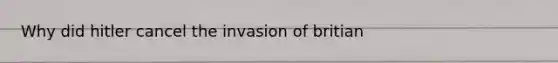 Why did hitler cancel the invasion of britian